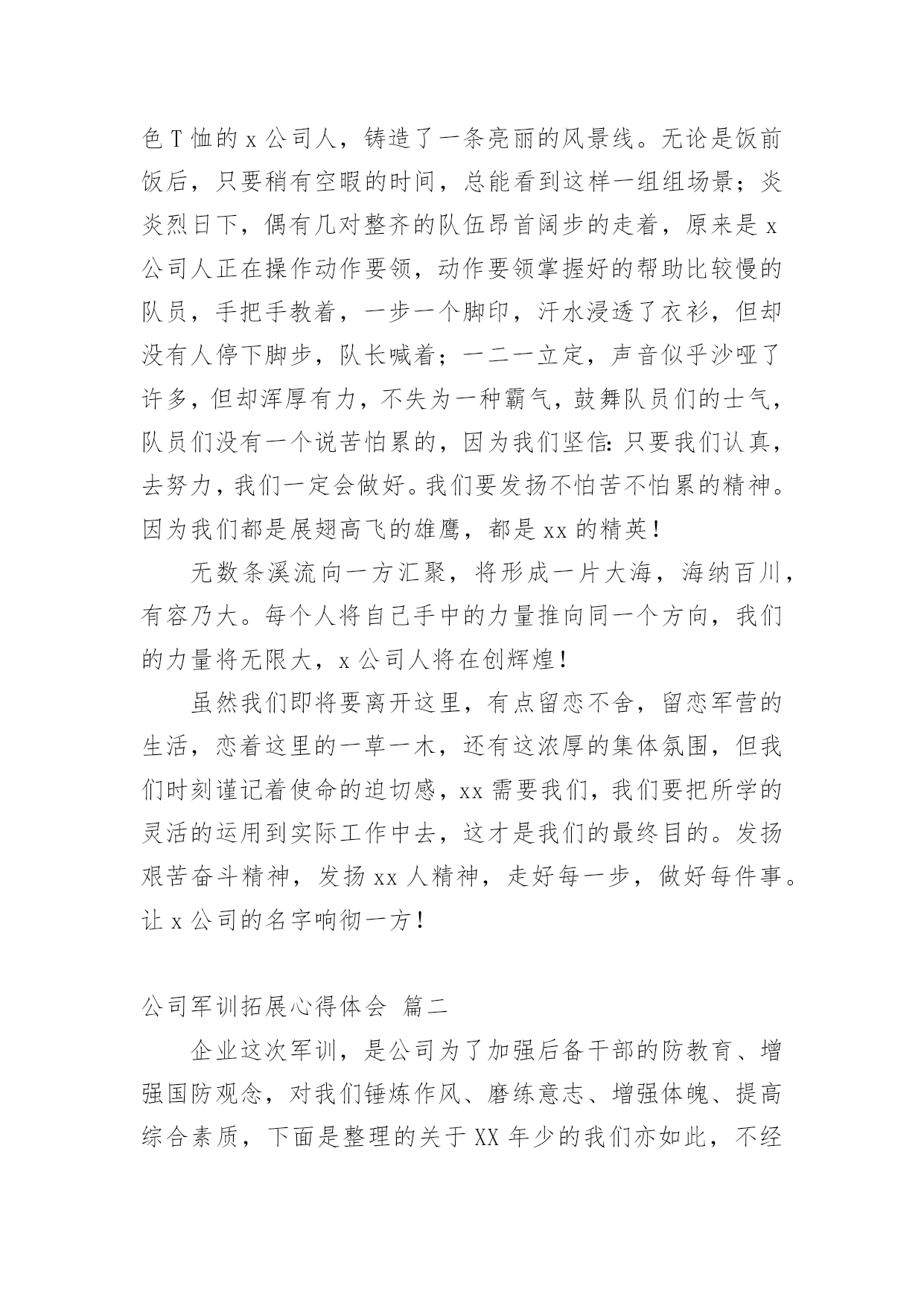 色 T 恤的 x 公司人，铸造了一条亮丽的风景线。无论是饭前饭后，只要稍有空暇的时间，总能看到这样一组组场景；炎炎烈日下，偶有几对整齐的队伍昂首阔步的走着，原来是 x 公司人正在操作动作要领，动作要领掌握好的帮助比较慢的队员，手把手教着，一步一个脚印，汗水浸透了衣衫，但却没有人停下脚步，队长喊着；一二一立定，声音似乎沙哑了许多，但却浑厚有力，不失为一种霸气，鼓舞队员们的士气，队员们没有一个说苦怕累的，因为我们坚信：只要我们认真，去努力，我们一定会做好。我们要发扬不怕苦不怕累的精神。因为我们都是展翅高飞的雄鹰，都是 xx 的精英！

无数条溪流向一方汇聚，将形成一片大海，海纳百川，有容乃大。每个人将自己手中的力量推向同一个方向，我们的力量将无限大，x 公司人将在创辉煌！

虽然我们即将要离开这里，有点留恋不舍，留恋军营的生活，恋着这里的一草一木，还有这浓厚的集体氛围，但我们时刻谨记着使命的迫切感，xx 需要我们，我们要把所学的灵活的运用到实际工作中去，这才是我们的最终目的。发扬艰苦奋斗精神，发扬 xx 人精神，走好每一步，做好每件事。让 x 公司的名字响彻一方！

公司军训拓展心得体会 篇二

企业这次军训，是公司为了加强后备干部的防教育、增强国防观念，对我们锤炼作风、磨练意志、增强体魄、提高综合素质，下面是整理的关于 XX 年少的我们亦如此，不经